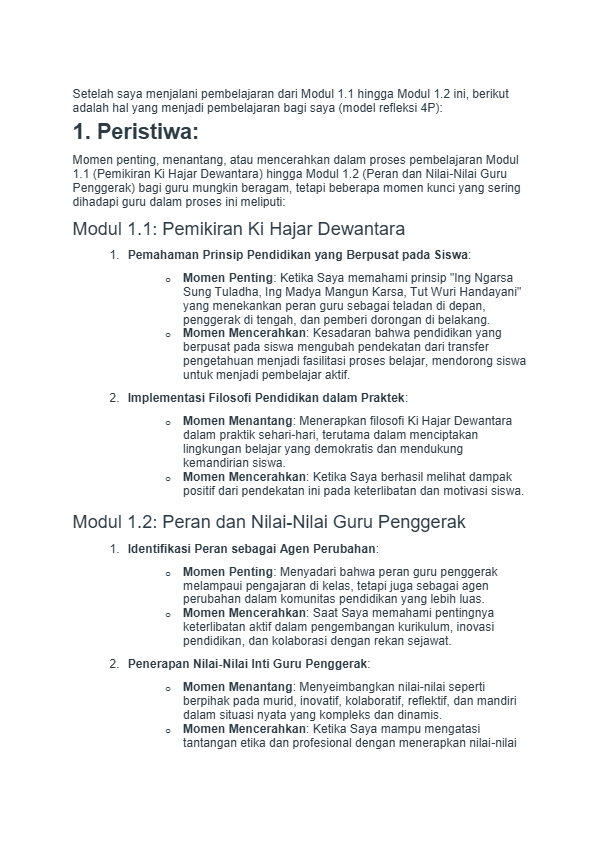 Setelah saya menjalani pembelajaran dari Modul 1.1 hingga Modul 1.2 ini, berikut adalah hal yang menjadi pembelajaran bagi saya (model refleksi 4P):

1. Peristiwa:

Momen penting, menantang, atau mencerahkan dalam proses pembelajaran Modul 1.1 (Pemikiran Ki Hajar Dewantara) hingga Modul 1.2 (Peran dan Nilai-Nilai Guru Penggerak) bagi guru mungkin beragam, tetapi beberapa momen kunci yang sering dihadapi guru dalam proses ini meliputi:

Modul 1.1: Pemikiran Ki Hajar Dewantara

1. Pemahaman Prinsip Pendidikan yang Berpusat pada Siswa:

o Momen Penting: Ketika Saya memahami prinsip "Ing Ngarsa Sung Tuladha, Ing Madya Mangun Karsa, Tut Wuri Handayani" yang menekankan peran guru sebagai teladan di depan, penggerak di tengah, dan pemberi dorongan di belakang.
o Momen Mencerahkan: Kesadaran bahwa pendidikan yang berpusat pada siswa mengubah pendekatan dari transfer pengetahuan menjadi fasilitasi proses belajar, mendorong siswa untuk menjadi pembelajar aktif.

2. Implementasi Filosofi Pendidikan dalam Praktek:

o Momen Menantang: Menerapkan filosofi Ki Hajar Dewantara dalam praktik sehari-hari, terutama dalam menciptakan lingkungan belajar yang demokratis dan mendukung kemandirian siswa.
o Momen Mencerahkan: Ketika Saya berhasil melihat dampak positif dari pendekatan ini pada keterlibatan dan motivasi siswa.

Modul 1.2: Peran dan Nilai-Nilai Guru Penggerak

1. Identifikasi Peran sebagai Agen Perubahan:

o Momen Penting: Menyadari bahwa peran guru penggerak melampaui pengajaran di kelas, tetapi juga sebagai agen perubahan dalam komunitas pendidikan yang lebih luas.
o Momen Mencerahkan: Saat Saya memahami pentingnya keterlibatan aktif dalam pengembangan kurikulum, inovasi pendidikan, dan kolaborasi dengan rekan sejawat.

2. Penerapan Nilai-Nilai Inti Guru Penggerak:

o Momen Menantang: Menyeimbangkan nilai-nilai seperti berpihak pada murid, inovatif, kolaboratif, reflektif, dan mandiri dalam situasi nyata yang kompleks dan dinamis.
o Momen Mencerahkan: Ketika Saya mampu mengatasi tantangan etika dan profesional dengan menerapkan nilai-nilai